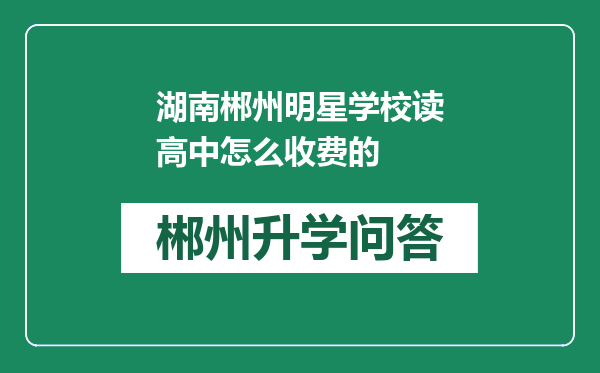 湖南郴州明星学校读高中怎么收费的

郴州升学问答